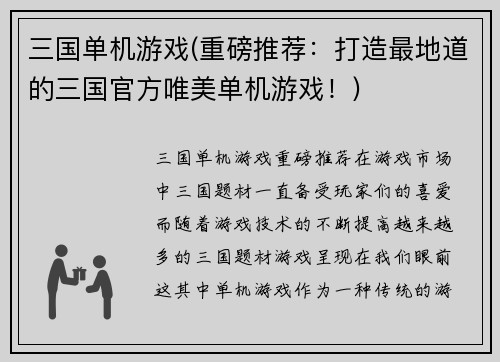 三国单机游戏(重磅推荐：打造最地道的三国官方唯美单机游戏！)

三国单机游戏重磅推荐在游戏市场中三国题材一直备受玩家们的喜爱而随着游戏技术的不断提高越来越多的三国题材游戏呈现在我们眼前这其中单机游戏作为一种传统的游